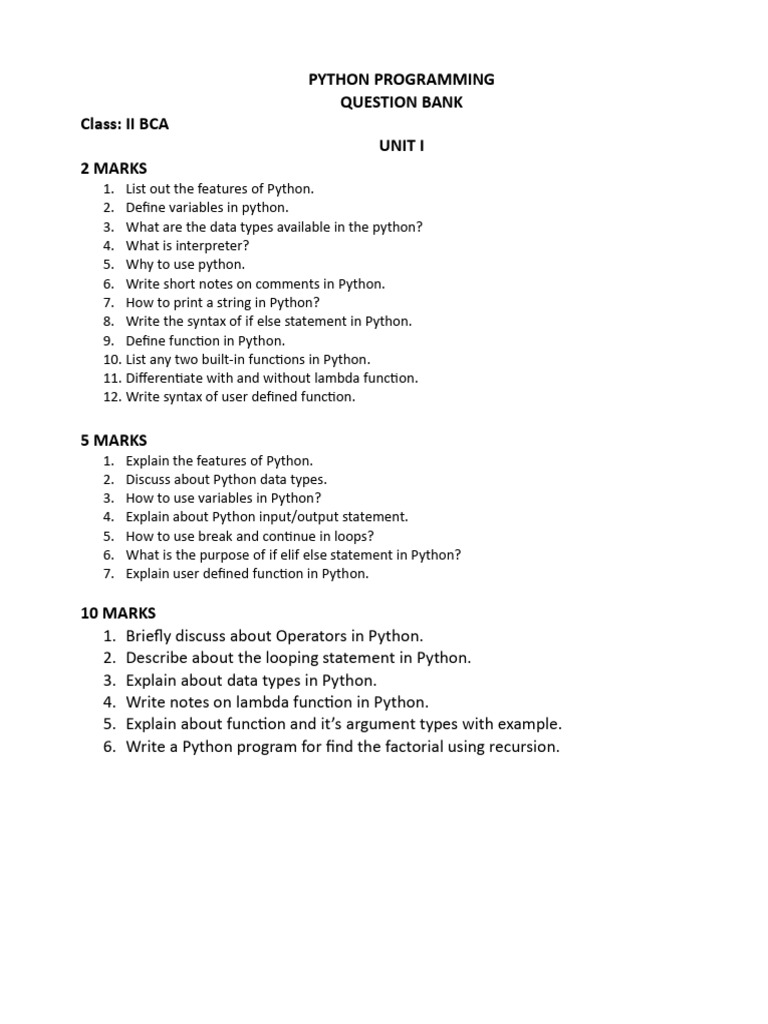 PYTHON PROGRAMMING
QUESTION BANK

Class: II BCA

UNIT I

2 MARKS

1. List out the features of Python.
2. Define variables in python.
3. What are the data types available in the python?
4. What is interpreter?
5. Why to use python.
6. Write short notes on comments in Python.
7. How to print a string in Python?
8. Write the syntax of if else statement in Python.
9. Define function in Python.
10. List any two built-in functions in Python.
11. Differentiate with and without lambda function.
12. Write syntax of user defined function.

5 MARKS

1. Explain the features of Python.
2. Discuss about Python data types.
3. How to use variables in Python?
4. Explain about Python input/output statement.
5. How to use break and continue in loops?
6. What is the purpose of if elif else statement in Python?
7. Explain user defined function in Python.

10 MARKS

1. Briefly discuss about Operators in Python.
2. Describe about the looping statement in Python.
3. Explain about data types in Python.
4. Write notes on lambda function in Python.
5. Explain about function and it's argument types with example.
6. Write a Python program for find the factorial using recursion.